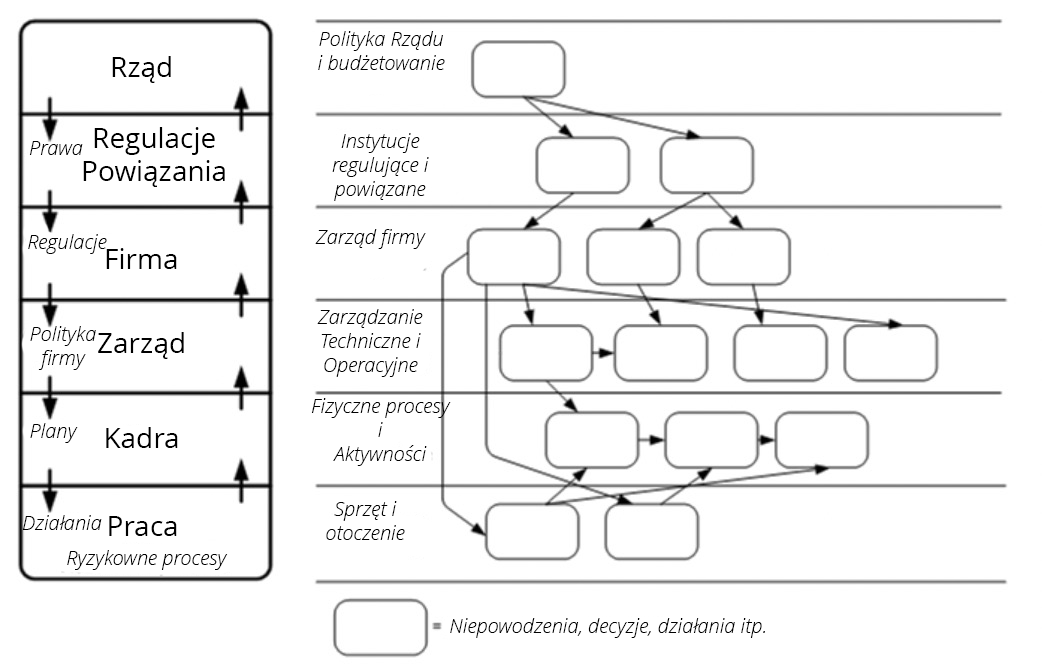 Rząd

Prawa

Regulacje Powiązania

Regulacje

Firma

Polityka firmy

Zarząd

Plany

Kadra

Działania

Praca

Ryzykowne procesy

Polityka Rządu i budżetowanie

Instytucje regulujące i powiązane

Zarząd firmy

Zarządzanie Techniczne i Operacyjne

Fizyczne procesy i Aktywności

Sprzęt i otoczenie

= Niepowodzenia, decyzje, działania itp.